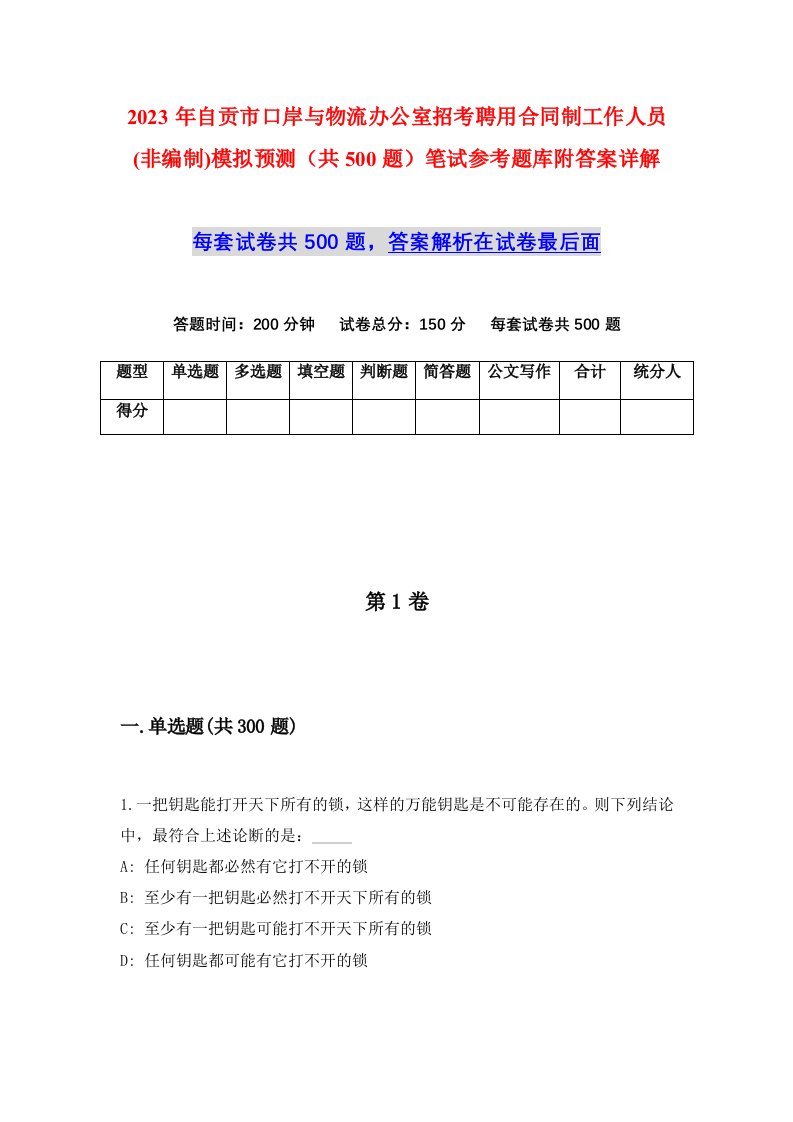 2023年自贡市口岸与物流办公室招考聘用合同制工作人员(非编制)模拟预测（共500题）笔试参考题库附答案详解

每套试卷共500题，答案解析在试卷最后面

答题时间：200分钟　试卷总分：150分　每套试卷共500题

| 题型 | 单选题 | 多选题 | 填空题 | 判断题 | 简答题 | 公文写作 | 合计 | 统分人 |
|---|---|---|---|---|---|---|---|---|
| 得分 | | | | | | | | |

第1卷

一.单选题(共300题)

1.一把钥匙能打开天下所有的锁，这样的万能钥匙是不可能存在的。则下列结论中，最符合上述论断的是：_____
A: 任何钥匙都必然有它打不开的锁
B: 至少有一把钥匙必然打不开天下所有的锁
C: 至少有一把钥匙可能打不开天下所有的锁
D: 任何钥匙都可能有它打不开的锁